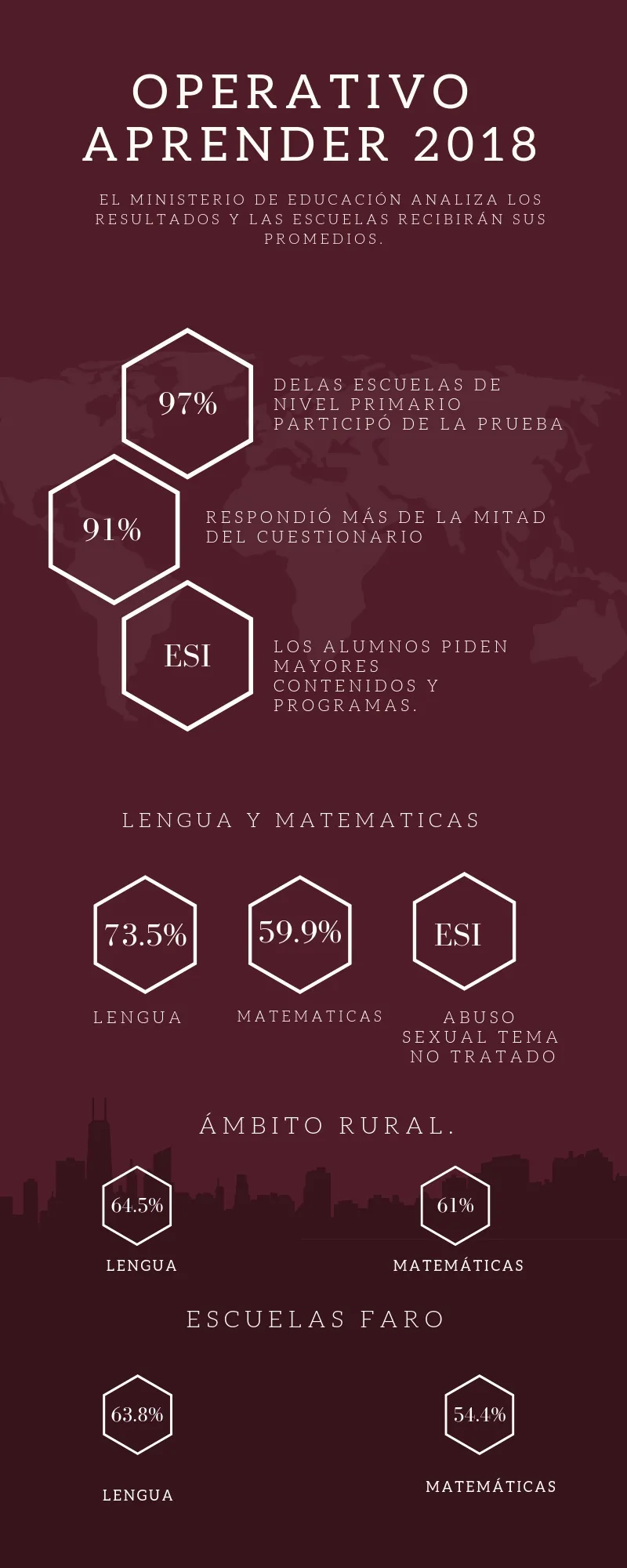 OPERATIVO APRENDER 2018

EL MINISTERIO DE EDUCACIÓN ANALIZA LOS RESULTADOS Y LAS ESCUELAS RECIBIRÁN SUS PROMEDIOS.

97%

DELAS ESCUELAS DE NIVEL PRIMARIO PARTICIPÓ DE LA PRUEBA

91%

RESPONDIÓ MÁS DE LA MITAD DEL CUESTIONARIO

ESI

LOS ALUMNOS PIDEN MAYORES CONTENIDOS Y PROGRAMAS.

LENGUA Y MATEMATICAS

73.5%

LENGUA

59.9%

MATEMATICAS

ESI

ABUSO SEXUAL TEMA NO TRATADO

ÁMBITO RURAL.

64.5%

LENGUA

61%

MATEMÁTICAS

ESCUELAS FARO

63.8%

LENGUA

54.4%

MATEMÁTICAS